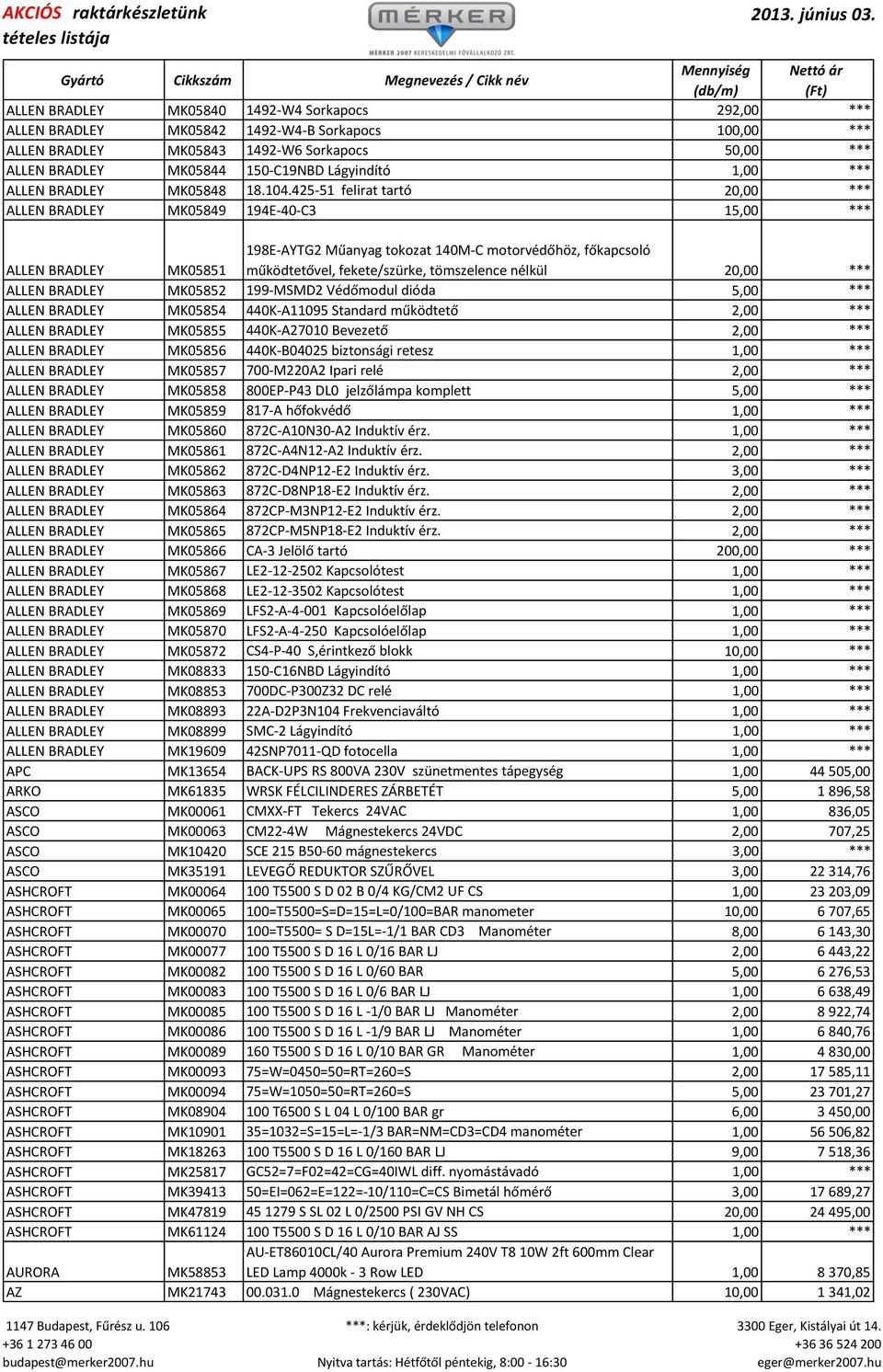 AKCIÓS raktárkészletünk tételes listája

MÉRKER
MÉRKER 2007 KERESKEDELMI FŐVÁLLALKOZÓ ZRT.

2013. június 03.

| Gyártó | Cikkszám | Megnevezés / Cikk név | Mennyiség (db/m) | Nettó ár (Ft) |
|---|---|---|---|---|
| ALLEN BRADLEY | MK05840 | 1492-W4 Sorkapocs | 292,00 | *** |
| ALLEN BRADLEY | MK05842 | 1492-W4-B Sorkapocs | 100,00 | *** |
| ALLEN BRADLEY | MK05843 | 1492-W6 Sorkapocs | 50,00 | *** |
| ALLEN BRADLEY | MK05844 | 150-C19NBD Lágyindító | 1,00 | *** |
| ALLEN BRADLEY | MK05848 | 18.104.425-51 felirat tartó | 20,00 | *** |
| ALLEN BRADLEY | MK05849 | 194E-40-C3 | 15,00 | *** |
| ALLEN BRADLEY | MK05851 | 198E-AYTG2 Műanyag tokozat 140M-C motorvédőhöz, főkapcsoló működtetővel, fekete/szürke, tömszelence nélkül | 20,00 | *** |
| ALLEN BRADLEY | MK05852 | 199-MSMD2 Védőmodul dióda | 5,00 | *** |
| ALLEN BRADLEY | MK05854 | 440K-A11095 Standard működtető | 2,00 | *** |
| ALLEN BRADLEY | MK05855 | 440K-A27010 Bevezető | 2,00 | *** |
| ALLEN BRADLEY | MK05856 | 440K-B04025 biztonsági retesz | 1,00 | *** |
| ALLEN BRADLEY | MK05857 | 700-M220A2 Ipari relé | 2,00 | *** |
| ALLEN BRADLEY | MK05858 | 800EP-P43 DL0 jelzőlámpa komplett | 5,00 | *** |
| ALLEN BRADLEY | MK05859 | 817-A hőfokvédő | 1,00 | *** |
| ALLEN BRADLEY | MK05860 | 872C-A10N30-A2 Induktív érz. | 1,00 | *** |
| ALLEN BRADLEY | MK05861 | 872C-A4N12-A2 Induktív érz. | 2,00 | *** |
| ALLEN BRADLEY | MK05862 | 872C-D4NP12-E2 Induktív érz. | 3,00 | *** |
| ALLEN BRADLEY | MK05863 | 872C-D8NP18-E2 Induktív érz. | 2,00 | *** |
| ALLEN BRADLEY | MK05864 | 872CP-M3NP12-E2 Induktív érz. | 2,00 | *** |
| ALLEN BRADLEY | MK05865 | 872CP-M5NP18-E2 Induktív érz. | 2,00 | *** |
| ALLEN BRADLEY | MK05866 | CA-3 Jelölő tartó | 200,00 | *** |
| ALLEN BRADLEY | MK05867 | LE2-12-2502 Kapcsolótest | 1,00 | *** |
| ALLEN BRADLEY | MK05868 | LE2-12-3502 Kapcsolótest | 1,00 | *** |
| ALLEN BRADLEY | MK05869 | LFS2-A-4-001 Kapcsolóelőlap | 1,00 | *** |
| ALLEN BRADLEY | MK05870 | LFS2-A-4-250 Kapcsolóelőlap | 1,00 | *** |
| ALLEN BRADLEY | MK05872 | CS4-P-40 S,érintkező blokk | 10,00 | *** |
| ALLEN BRADLEY | MK08833 | 150-C16NBD Lágyindító | 1,00 | *** |
| ALLEN BRADLEY | MK08853 | 700DC-P300Z32 DC relé | 1,00 | *** |
| ALLEN BRADLEY | MK08893 | 22A-D2P3N104 Frekvenciaváltó | 1,00 | *** |
| ALLEN BRADLEY | MK08899 | SMC-2 Lágyindító | 1,00 | *** |
| ALLEN BRADLEY | MK19609 | 42SNP7011-QD fotocella | 1,00 | *** |
| APC | MK13654 | BACK-UPS RS 800VA 230V szünetmentes tápegység | 1,00 | 44 505,00 |
| ARKO | MK61835 | WRSK FÉLCILINDERES ZÁRBETÉT | 5,00 | 1 896,58 |
| ASCO | MK00061 | CMXX-FT Tekercs 24VAC | 1,00 | 836,05 |
| ASCO | MK00063 | CM22-4W Mágnestekercs 24VDC | 2,00 | 707,25 |
| ASCO | MK10420 | SCE 215 B50-60 mágnestekercs | 3,00 | *** |
| ASCO | MK35191 | LEVEGŐ REDUKTOR SZŰRŐVEL | 3,00 | 22 314,76 |
| ASHCROFT | MK00064 | 100 T5500 S D 02 B 0/4 KG/CM2 UF CS | 1,00 | 23 203,09 |
| ASHCROFT | MK00065 | 100=T5500=S=D=15=L=0/100=BAR manometer | 10,00 | 6 707,65 |
| ASHCROFT | MK00070 | 100=T5500= S D=15L=-1/1 BAR CD3 Manométer | 8,00 | 6 143,30 |
| ASHCROFT | MK00077 | 100 T5500 S D 16 L 0/16 BAR LJ | 2,00 | 6 443,22 |
| ASHCROFT | MK00082 | 100 T5500 S D 16 L 0/60 BAR | 5,00 | 6 276,53 |
| ASHCROFT | MK00083 | 100 T5500 S D 16 L 0/6 BAR LJ | 1,00 | 6 638,49 |
| ASHCROFT | MK00085 | 100 T5500 S D 16 L -1/0 BAR LJ Manométer | 2,00 | 8 922,74 |
| ASHCROFT | MK00086 | 100 T5500 S D 16 L -1/9 BAR LJ Manométer | 1,00 | 6 840,76 |
| ASHCROFT | MK00089 | 160 T5500 S D 16 L 0/10 BAR GR Manométer | 1,00 | 4 830,00 |
| ASHCROFT | MK00093 | 75=W=0450=50=RT=260=S | 2,00 | 17 585,11 |
| ASHCROFT | MK00094 | 75=W=1050=50=RT=260=S | 5,00 | 23 701,27 |
| ASHCROFT | MK08904 | 100 T6500 S L 04 L 0/100 BAR gr | 6,00 | 3 450,00 |
| ASHCROFT | MK10901 | 35=1032=S=15=L=-1/3 BAR=NM=CD3=CD4 manométer | 1,00 | 56 506,82 |
| ASHCROFT | MK18263 | 100 T5500 S D 16 L 0/160 BAR LJ | 9,00 | 7 518,36 |
| ASHCROFT | MK25817 | GC52=7=F02=42=CG=40IWL diff. nyomástávadó | 1,00 | *** |
| ASHCROFT | MK39413 | 50=EI=062=E=122=-10/110=C=CS Bimetál hőmérő | 3,00 | 17 689,27 |
| ASHCROFT | MK47819 | 45 1279 S SL 02 L 0/2500 PSI GV NH CS | 20,00 | 24 495,00 |
| ASHCROFT | MK61124 | 100 T5500 S D 16 L 0/10 BAR AJ SS | 1,00 | *** |
| AURORA | MK58853 | AU-ET86010CL/40 Aurora Premium 240V T8 10W 2ft 600mm Clear LED Lamp 4000k - 3 Row LED | 1,00 | 8 370,85 |
| AZ | MK21743 | 00.031.0 Mágnestekercs ( 230VAC) | 10,00 | 1 341,02 |

1147 Budapest, Fűrész u. 106
+36 1 273 46 00
budapest@merker2007.hu

***: kérjük, érdeklődjön telefonon
Nyitva tartás: Hétfőtől péntekig, 8:00 - 16:30

3300 Eger, Kistályai út 14.
+36 36 524 200
eger@merker2007.hu